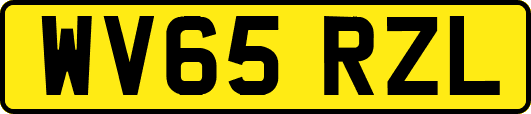 WV65 RZL